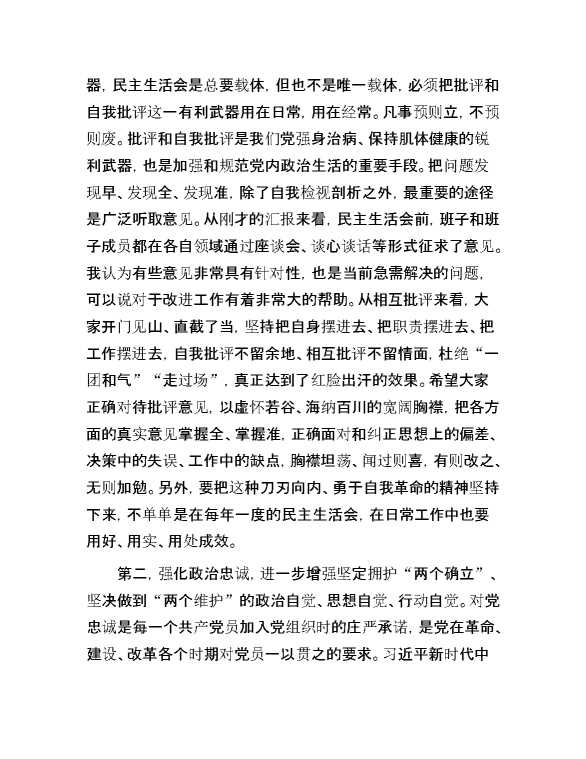 器，民主生活会是总要载体，但也不是唯一载体，必须把批评和自我批评这一有利武器用在日常，用在经常。凡事预则立，不预则废。批评和自我批评是我们党强身治病、保持肌体健康的锐利武器，也是加强和规范党内政治生活的重要手段。把问题发现早、发现全、发现准，除了自我检视剖析之外，最重要的途径是广泛听取意见。从刚才的汇报来看，民主生活会前，班子和班子成员都在各自领域通过座谈会、谈心谈话等形式征求了意见。我认为有些意见非常具有针对性，也是当前急需解决的问题，可以说对于改进工作有着非常大的帮助。从相互批评来看，大家开门见山、直截了当，坚持把自身摆进去、把职责摆进去、把工作摆进去，自我批评不留余地、相互批评不留情面，杜绝“一团和气”“走过场”，真正达到了红脸出汗的效果。希望大家正确对待批评意见，以虚怀若谷、海纳百川的宽阔胸襟，把各方面的真实意见掌握全、掌握准，正确面对和纠正思想上的偏差、决策中的失误、工作中的缺点，胸襟坦荡、闻过则喜，有则改之、无则加勉。另外，要把这种刀刃向内、勇于自我革命的精神坚持下来，不单单是在每年一度的民主生活会，在日常工作中也要用好、用实、用处成效。

第二，强化政治忠诚，进一步增强坚定拥护“两个确立”、坚决做到“两个维护”的政治自觉、思想自觉、行动自觉。对党忠诚是每一个共产党员加入党组织时的庄严承诺，是党在革命、建设、改革各个时期对党员一以贯之的要求。习近平新时代中